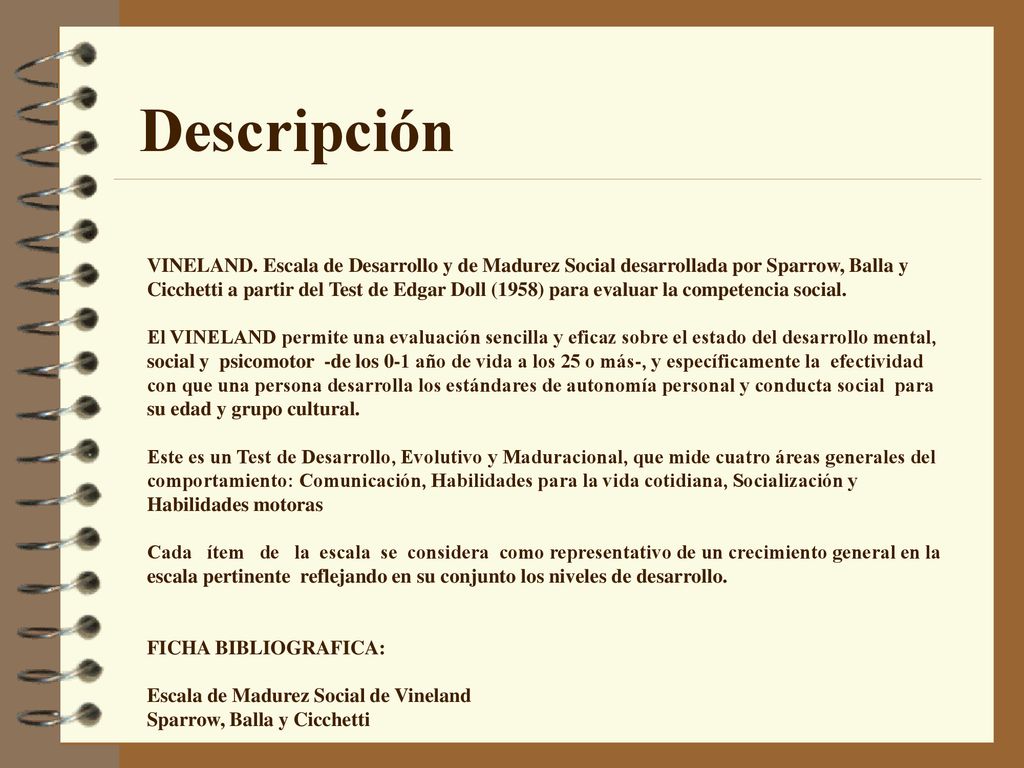 Descripción

VINELAND. Escala de Desarrollo y de Madurez Social desarrollada por Sparrow, Balla y Cicchetti a partir del Test de Edgar Doll (1958) para evaluar la competencia social.

El VINELAND permite una evaluación sencilla y eficaz sobre el estado del desarrollo mental, social y psicomotor -de los 0-1 año de vida a los 25 o más-, y específicamente la efectividad con que una persona desarrolla los estándares de autonomía personal y conducta social para su edad y grupo cultural.

Este es un Test de Desarrollo, Evolutivo y Maduracional, que mide cuatro áreas generales del comportamiento: Comunicación, Habilidades para la vida cotidiana, Socialización y Habilidades motoras

Cada ítem de la escala se considera como representativo de un crecimiento general en la escala pertinente reflejando en su conjunto los niveles de desarrollo.

FICHA BIBLIOGRAFICA:

Escala de Madurez Social de Vineland
Sparrow, Balla y Cicchetti